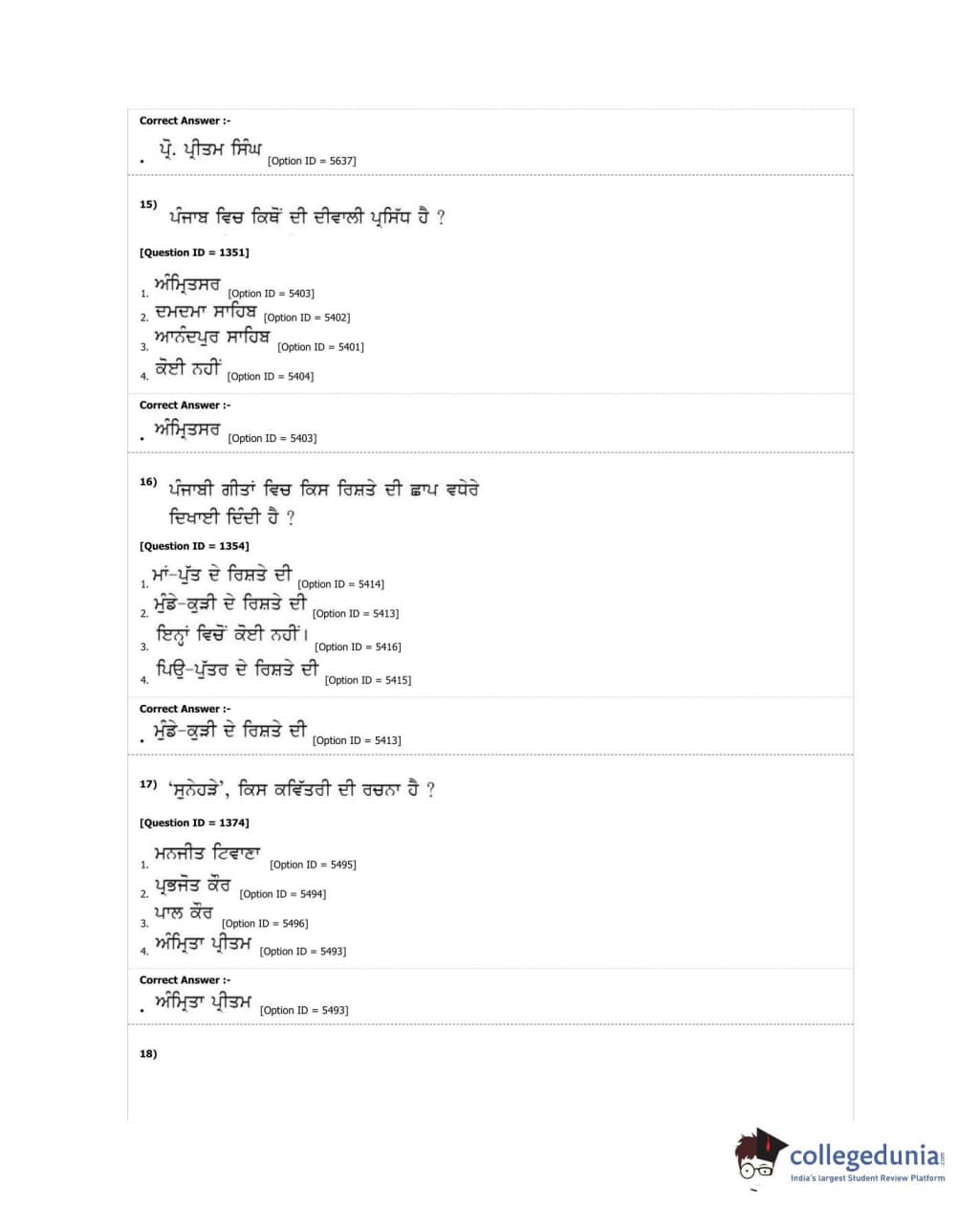 Correct Answer :-

• ਪ੍ਰੋ. ਪ੍ਰੀਤਮ ਸਿੰਘ [Option ID = 5637]

15) ਪੰਜਾਬ ਵਿਚ ਕਿਥੋਂ ਦੀ ਦੀਵਾਲੀ ਪ੍ਰਸਿੱਧ ਹੈ ?

[Question ID = 1351]

1. ਅੰਮ੍ਰਿਤਸਰ [Option ID = 5403]
2. ਦਮਦਮਾ ਸਾਹਿਬ [Option ID = 5402]
3. ਆਨੰਦਪੁਰ ਸਾਹਿਬ [Option ID = 5401]
4. ਕੋਈ ਨਹੀਂ [Option ID = 5404]

Correct Answer :-

• ਅੰਮ੍ਰਿਤਸਰ [Option ID = 5403]

16) ਪੰਜਾਬੀ ਗੀਤਾਂ ਵਿਚ ਕਿਸ ਰਿਸ਼ਤੇ ਦੀ ਛਾਪ ਵਧੇਰੇ ਦਿਖਾਈ ਦਿੰਦੀ ਹੈ ?

[Question ID = 1354]

1. ਮਾਂ-ਪੁੱਤ ਦੇ ਰਿਸ਼ਤੇ ਦੀ [Option ID = 5414]
2. ਮੁੰਡੇ-ਕੁੜੀ ਦੇ ਰਿਸ਼ਤੇ ਦੀ [Option ID = 5413]
3. ਇਨ੍ਹਾਂ ਵਿਚੋਂ ਕੋਈ ਨਹੀਂ। [Option ID = 5416]
4. ਪਿਉ-ਪੁੱਤਰ ਦੇ ਰਿਸ਼ਤੇ ਦੀ [Option ID = 5415]

Correct Answer :-

• ਮੁੰਡੇ-ਕੁੜੀ ਦੇ ਰਿਸ਼ਤੇ ਦੀ [Option ID = 5413]

17) 'ਸੁਨੇਹੜੇ', ਕਿਸ ਕਵਿੱਤਰੀ ਦੀ ਰਚਨਾ ਹੈ ?

[Question ID = 1374]

1. ਮਨਜੀਤ ਟਿਵਾਣਾ [Option ID = 5495]
2. ਪ੍ਰਭਜੋਤ ਕੌਰ [Option ID = 5494]
3. ਪਾਲ ਕੌਰ [Option ID = 5496]
4. ਅੰਮ੍ਰਿਤਾ ਪ੍ਰੀਤਮ [Option ID = 5493]

Correct Answer :-

• ਅੰਮ੍ਰਿਤਾ ਪ੍ਰੀਤਮ [Option ID = 5493]

18)

collegedunia.com
India's largest Student Review Platform